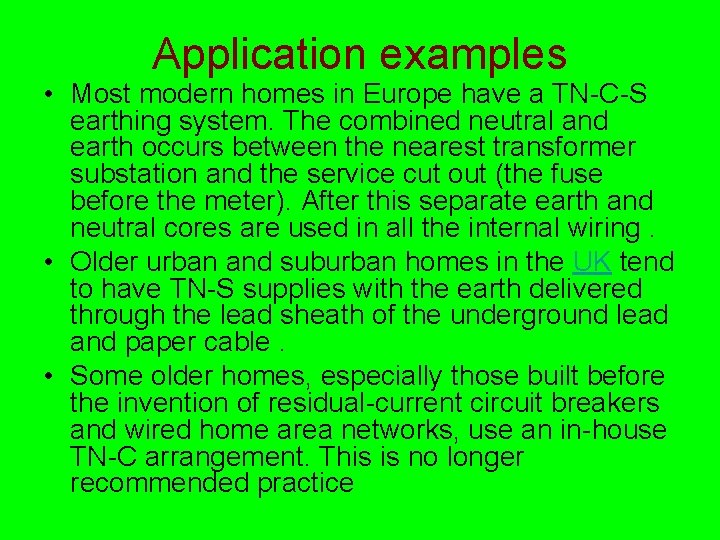 Application examples

• Most modern homes in Europe have a TN-C-S earthing system. The combined neutral and earth occurs between the nearest transformer substation and the service cut out (the fuse before the meter). After this separate earth and neutral cores are used in all the internal wiring .

• Older urban and suburban homes in the UK tend to have TN-S supplies with the earth delivered through the lead sheath of the underground lead and paper cable .

• Some older homes, especially those built before the invention of residual-current circuit breakers and wired home area networks, use an in-house TN-C arrangement. This is no longer recommended practice